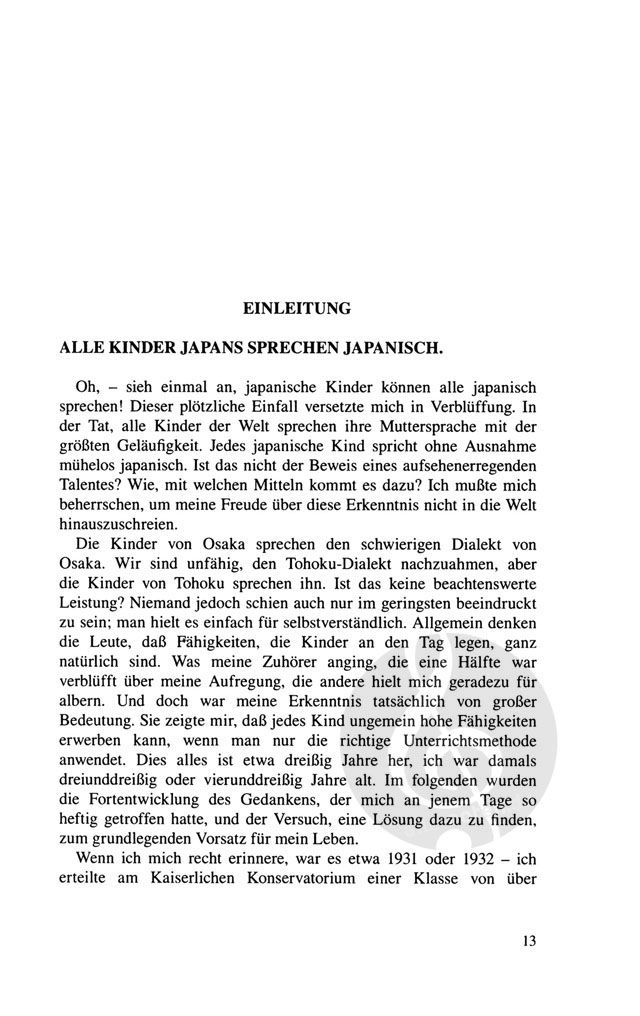 EINLEITUNG

ALLE KINDER JAPANS SPRECHEN JAPANISCH.

Oh, – sieh einmal an, japanische Kinder können alle japanisch sprechen! Dieser plötzliche Einfall versetzte mich in Verblüffung. In der Tat, alle Kinder der Welt sprechen ihre Muttersprache mit der größten Geläufigkeit. Jedes japanische Kind spricht ohne Ausnahme mühelos japanisch. Ist das nicht der Beweis eines aufsehenerregenden Talentes? Wie, mit welchen Mitteln kommt es dazu? Ich mußte mich beherrschen, um meine Freude über diese Erkenntnis nicht in die Welt hinauszuschreien.

Die Kinder von Osaka sprechen den schwierigen Dialekt von Osaka. Wir sind unfähig, den Tohoku-Dialekt nachzuahmen, aber die Kinder von Tohoku sprechen ihn. Ist das keine beachtenswerte Leistung? Niemand jedoch schien auch nur im geringsten beeindruckt zu sein; man hielt es einfach für selbstverständlich. Allgemein denken die Leute, daß Fähigkeiten, die Kinder an den Tag legen, ganz natürlich sind. Was meine Zuhörer anging, die eine Hälfte war verblüfft über meine Aufregung, die andere hielt mich geradezu für albern. Und doch war meine Erkenntnis tatsächlich von großer Bedeutung. Sie zeigte mir, daß jedes Kind ungemein hohe Fähigkeiten erwerben kann, wenn man nur die richtige Unterrichtsmethode anwendet. Dies alles ist etwa dreißig Jahre her, ich war damals dreiunddreißig oder vierunddreißig Jahre alt. Im folgenden wurden die Fortentwicklung des Gedankens, der mich an jenem Tage so heftig getroffen hatte, und der Versuch, eine Lösung dazu zu finden, zum grundlegenden Vorsatz für mein Leben.

Wenn ich mich recht erinnere, war es etwa 1931 oder 1932 – ich erteilte am Kaiserlichen Konservatorium einer Klasse von über

13